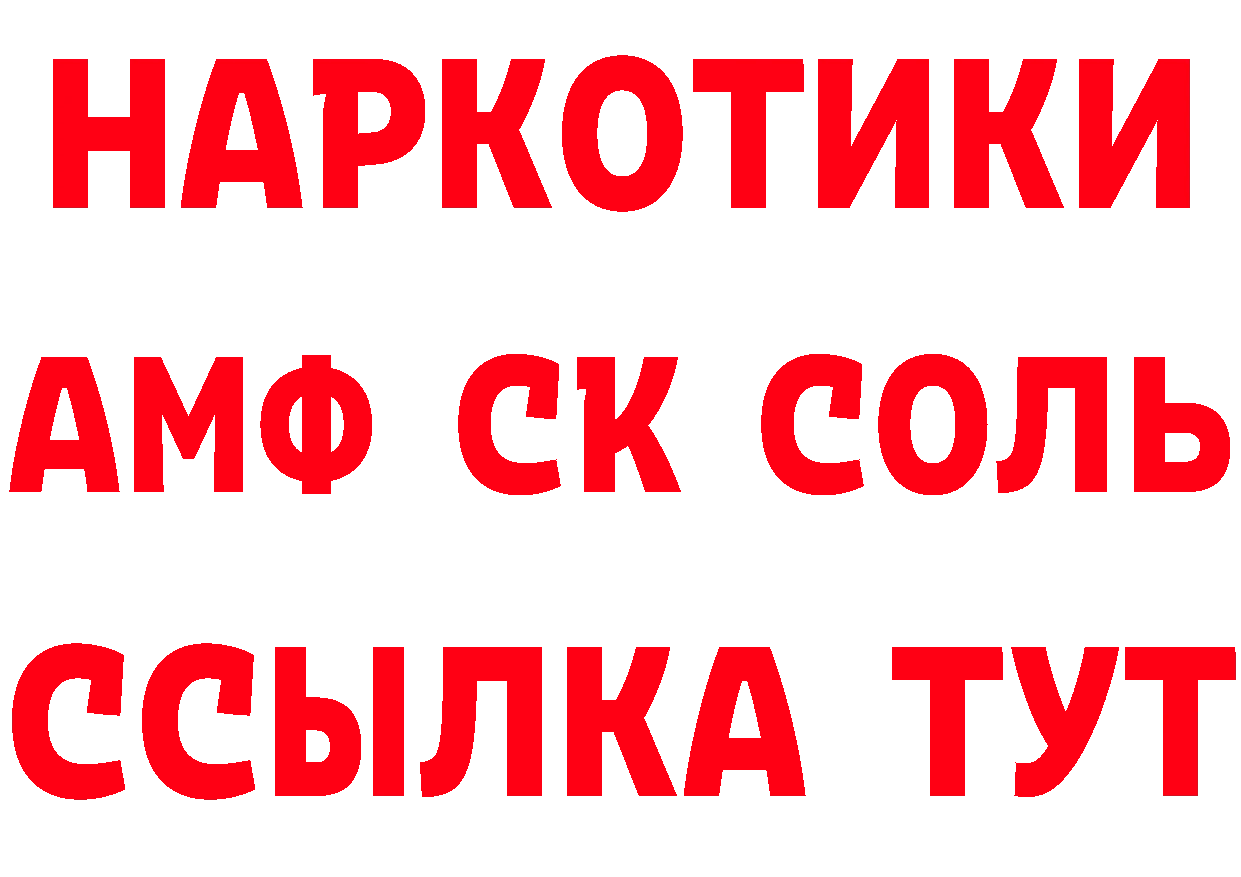 НАРКОТИКИ
АМФ СК СОЛЬ
ССЫЛКА ТУТ